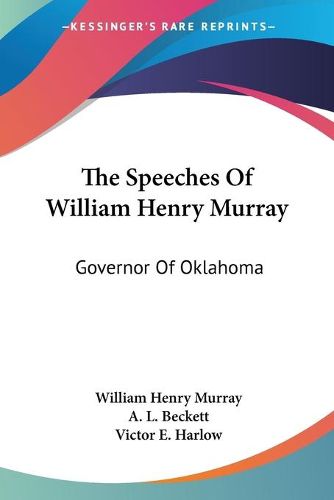 —KESSINGER'S RARE REPRINTS—

The Speeches Of William Henry Murray

Governor Of Oklahoma

William Henry Murray
A. L. Beckett
Victor E. Harlow